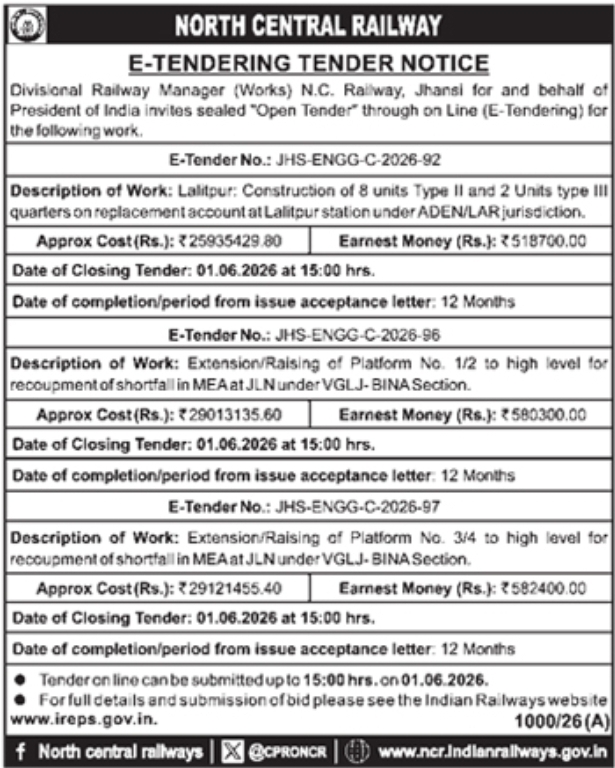 NORTH CENTRAL RAILWAY

E-TENDERING TENDER NOTICE

Divisional Railway Manager (Works) N.C. Railway, Jhansi for and behalf of President of India invites sealed "Open Tender" through on Line (E-Tendering) for the following work.

E-Tender No.: JHS-ENGG-C-2026-92

Description of Work: Lalitpur: Construction of 8 units Type II and 2 Units type III quarters on replacement account at Lalitpur station under ADEN/LAR jurisdiction.

| Approx Cost (Rs.): ₹25935429.80 | Earnest Money (Rs.): ₹518700.00 |
|---|---|

Date of Closing Tender: 01.06.2026 at 15:00 hrs.

Date of completion/period from issue acceptance letter: 12 Months

E-Tender No.: JHS-ENGG-C-2026-96

Description of Work: Extension/Raising of Platform No. 1/2 to high level for recoupment of shortfall in MEA at JLN under VGLJ- BINA Section.

| Approx Cost (Rs.): ₹29013135.60 | Earnest Money (Rs.): ₹580300.00 |
|---|---|

Date of Closing Tender: 01.06.2026 at 15:00 hrs.

Date of completion/period from issue acceptance letter: 12 Months

E-Tender No.: JHS-ENGG-C-2026-97

Description of Work: Extension/Raising of Platform No. 3/4 to high level for recoupment of shortfall in MEA at JLN under VGLJ- BINA Section.

| Approx Cost (Rs.): ₹29121455.40 | Earnest Money (Rs.): ₹582400.00 |
|---|---|

Date of Closing Tender: 01.06.2026 at 15:00 hrs.

Date of completion/period from issue acceptance letter: 12 Months

● Tender on line can be submitted up to 15:00 hrs. on 01.06.2026.
● For full details and submission of bid please see the Indian Railways website www.ireps.gov.in.

1000/26 (A)

North central railways | @CPRONCR | www.ncr.indianrailways.gov.in